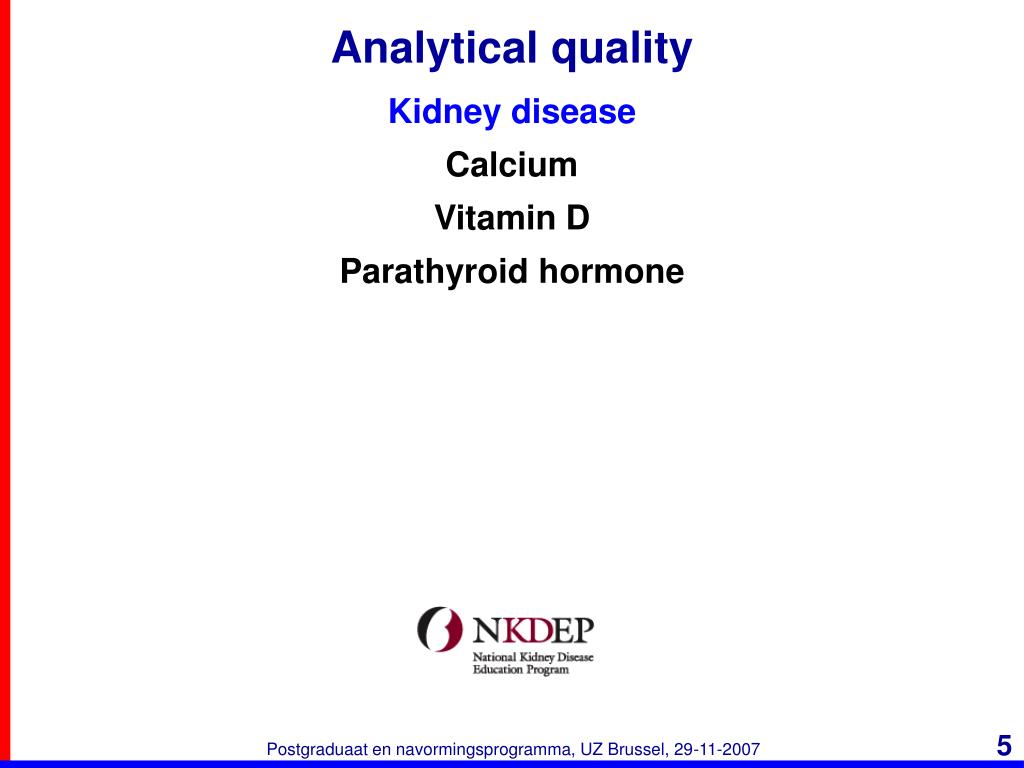 Analytical quality

Kidney disease

Calcium

Vitamin D

Parathyroid hormone

NKDEP
National Kidney Disease Education Program

Postgraduaat en navormingsprogramma, UZ Brussel, 29-11-2007

5